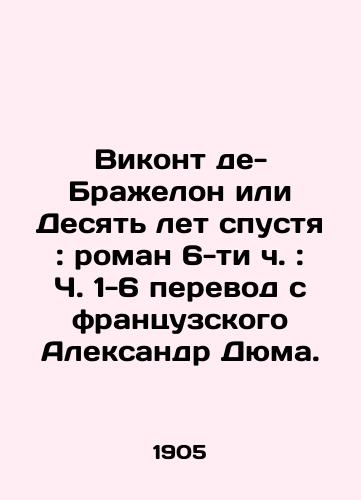 Виконт де-Бражелон или Десять лет спустя : роман 6-ти ч. : Ч. 1-6 перевод с французского Александр Дюма.

1905